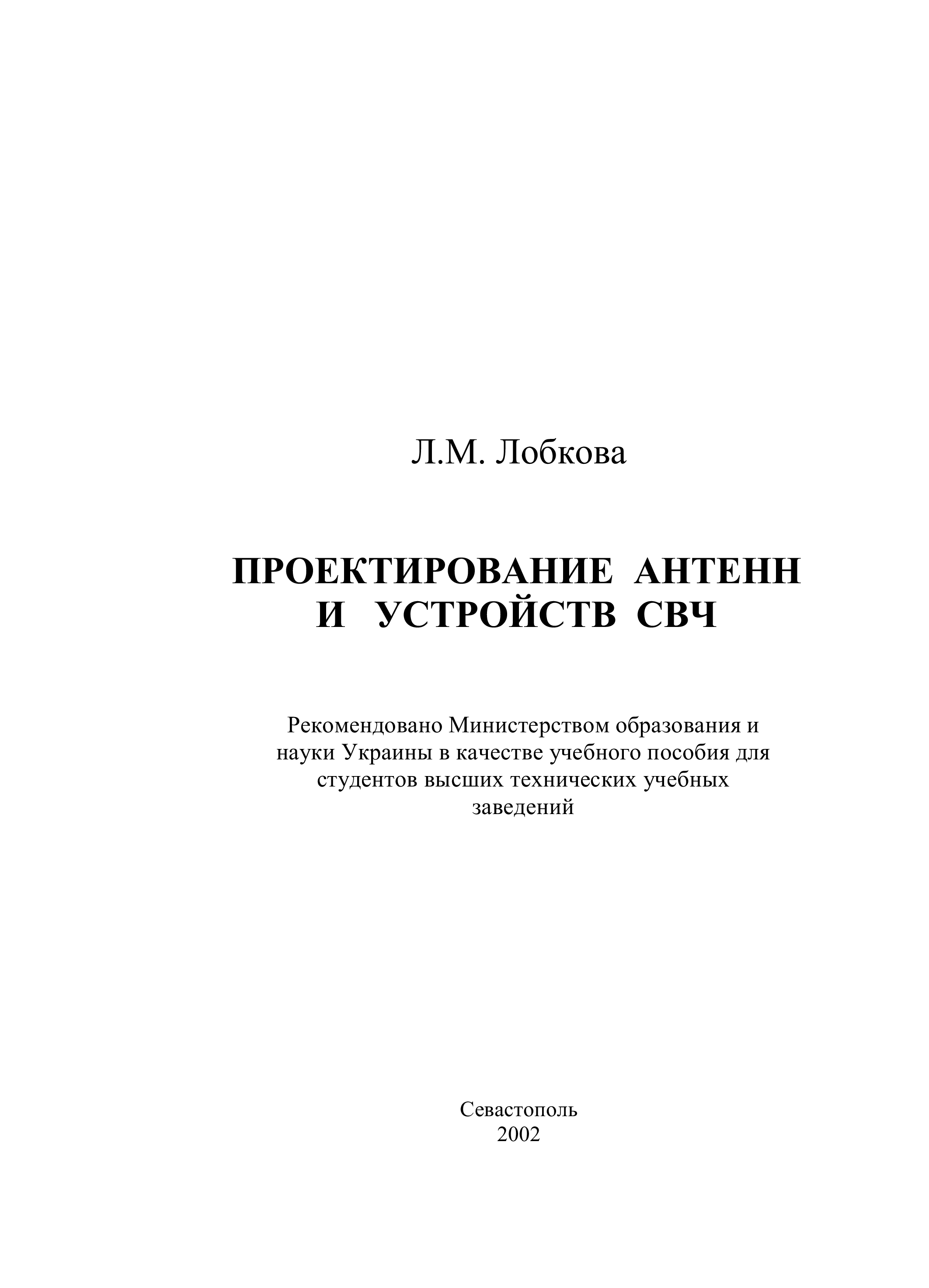 Л.М. Лобкова

ПРОЕКТИРОВАНИЕ АНТЕНН И УСТРОЙСТВ СВЧ

Рекомендовано Министерством образования и науки Украины в качестве учебного пособия для студентов высших технических учебных заведений

Севастополь
2002